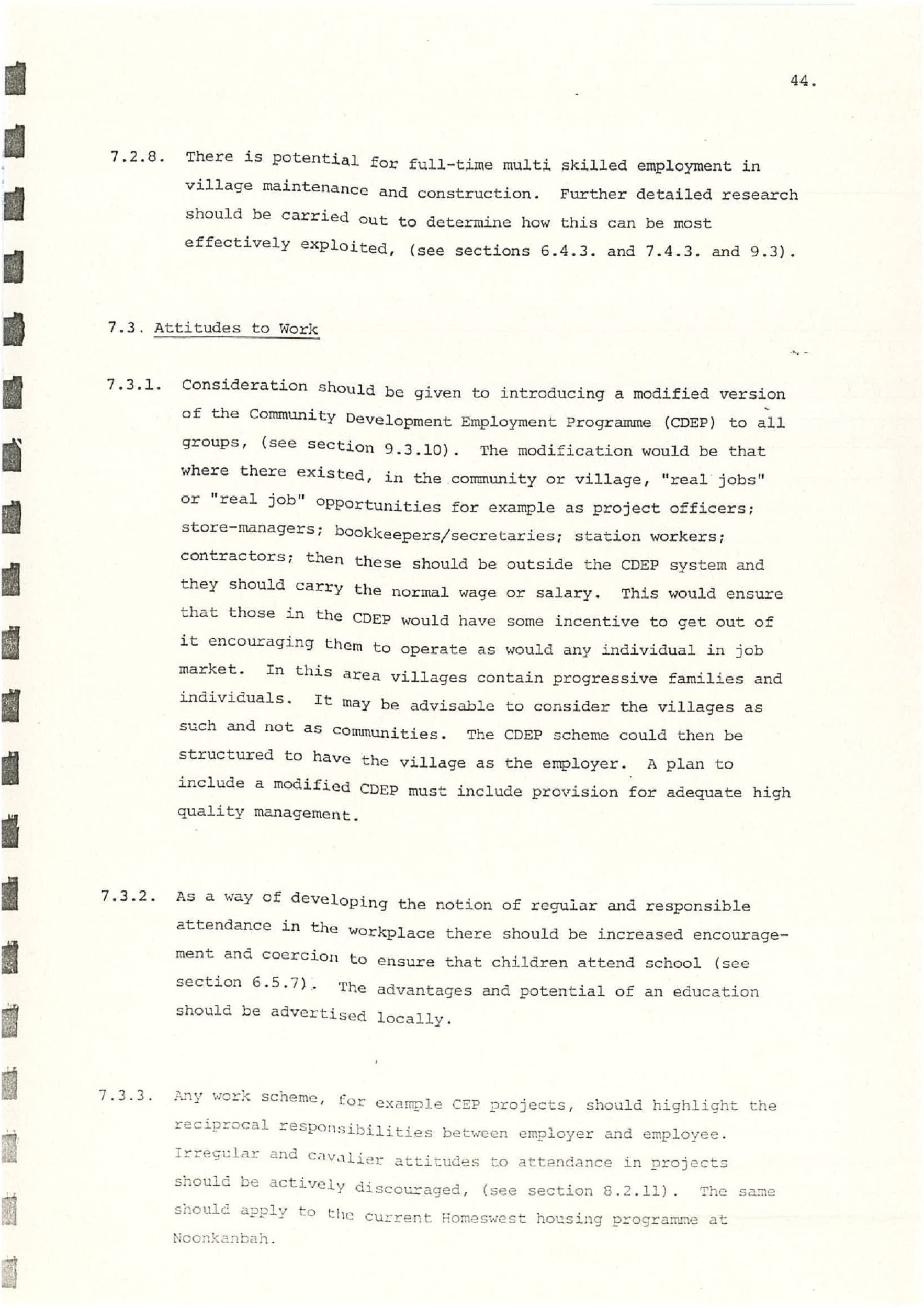 44.

7.2.8. There is potential for full-time multi skilled employment in village maintenance and construction. Further detailed research should be carried out to determine how this can be most effectively exploited, (see sections 6.4.3. and 7.4.3. and 9.3).

7.3. Attitudes to Work

7.3.1. Consideration should be given to introducing a modified version of the Community Development Employment Programme (CDEP) to all groups, (see section 9.3.10). The modification would be that where there existed, in the community or village, "real jobs" or "real job" opportunities for example as project officers; store-managers; bookkeepers/secretaries; station workers; contractors; then these should be outside the CDEP system and they should carry the normal wage or salary. This would ensure that those in the CDEP would have some incentive to get out of it encouraging them to operate as would any individual in job market. In this area villages contain progressive families and individuals. It may be advisable to consider the villages as such and not as communities. The CDEP scheme could then be structured to have the village as the employer. A plan to include a modified CDEP must include provision for adequate high quality management.

7.3.2. As a way of developing the notion of regular and responsible attendance in the workplace there should be increased encouragement and coercion to ensure that children attend school (see section 6.5.7). The advantages and potential of an education should be advertised locally.

7.3.3. Any work scheme, for example CEP projects, should highlight the reciprocal responsibilities between employer and employee. Irregular and cavalier attitudes to attendance in projects should be actively discouraged, (see section 8.2.11). The same should apply to the current Homeswest housing programme at Noonkanbah.